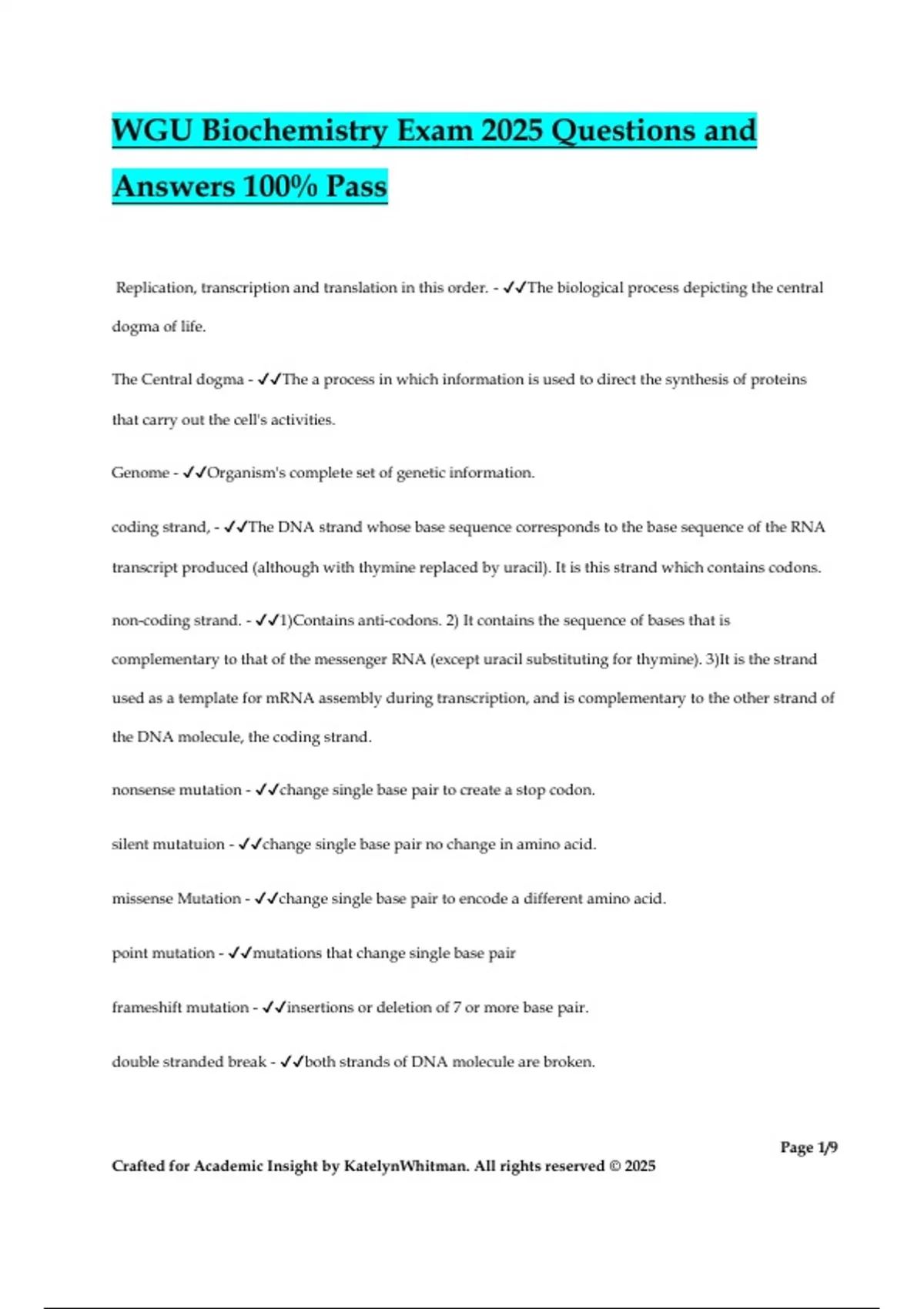 WGU Biochemistry Exam 2025 Questions and Answers 100% Pass

Replication, transcription and translation in this order. - ✓✓The biological process depicting the central dogma of life.

The Central dogma - ✓✓The a process in which information is used to direct the synthesis of proteins that carry out the cell's activities.

Genome - ✓✓Organism's complete set of genetic information.

coding strand, - ✓✓The DNA strand whose base sequence corresponds to the base sequence of the RNA transcript produced (although with thymine replaced by uracil). It is this strand which contains codons.

non-coding strand. - ✓✓1)Contains anti-codons. 2) It contains the sequence of bases that is complementary to that of the messenger RNA (except uracil substituting for thymine). 3)It is the strand used as a template for mRNA assembly during transcription, and is complementary to the other strand of the DNA molecule, the coding strand.

nonsense mutation - ✓✓change single base pair to create a stop codon.

silent mutatuion - ✓✓change single base pair no change in amino acid.

missense Mutation - ✓✓change single base pair to encode a different amino acid.

point mutation - ✓✓mutations that change single base pair

frameshift mutation - ✓✓insertions or deletion of 7 or more base pair.

double stranded break - ✓✓both strands of DNA molecule are broken.

Page 1/9

Crafted for Academic Insight by KatelynWhitman. All rights reserved © 2025